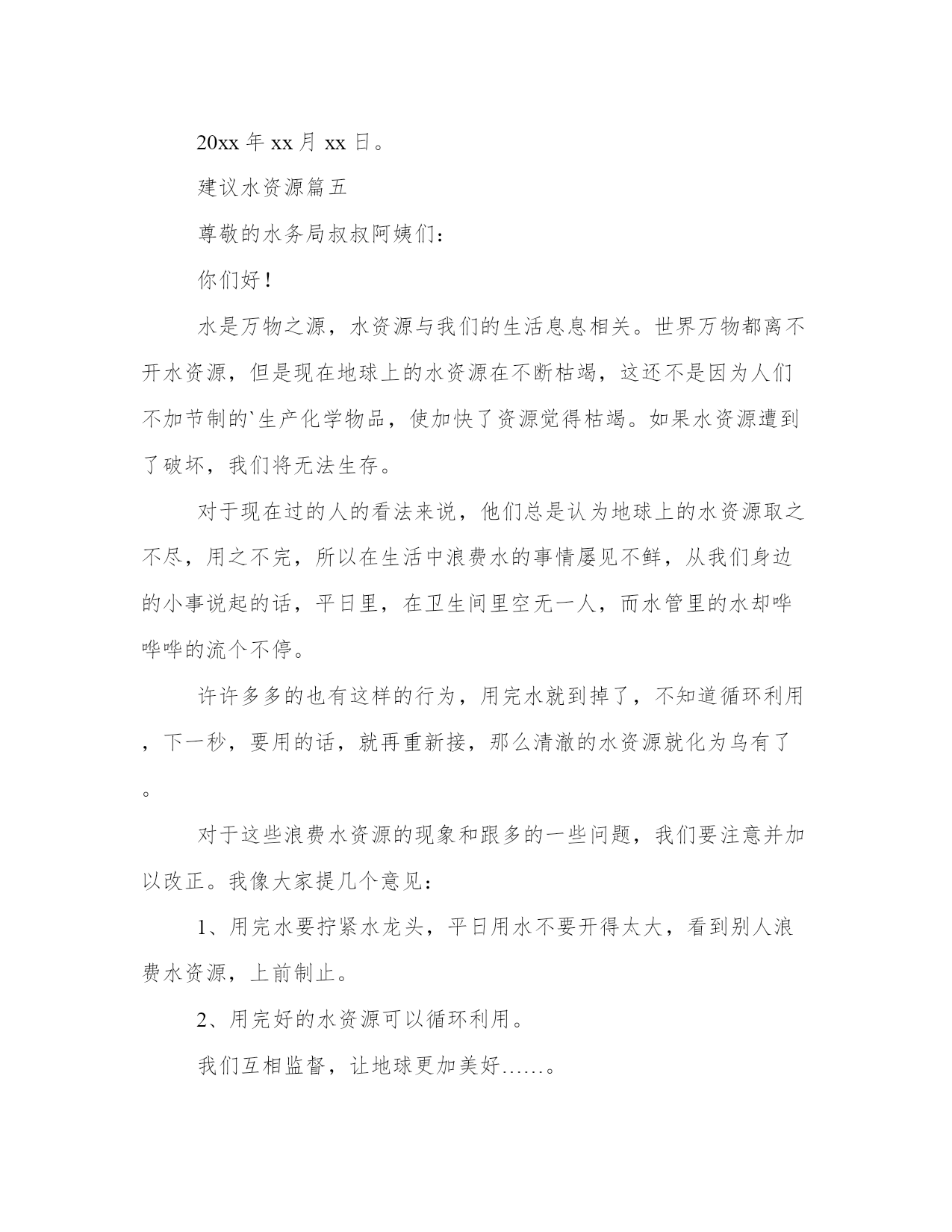 20xx 年 xx 月 xx 日。

建议水资源篇五

尊敬的水务局叔叔阿姨们：

你们好！

水是万物之源，水资源与我们的生活息息相关。世界万物都离不开水资源，但是现在地球上的水资源在不断枯竭，这还不是因为人们不加节制的`生产化学物品，使加快了资源觉得枯竭。如果水资源遭到了破坏，我们将无法生存。

对于现在过的人的看法来说，他们总是认为地球上的水资源取之不尽，用之不完，所以在生活中浪费水的事情屡见不鲜，从我们身边的小事说起的话，平日里，在卫生间里空无一人，而水管里的水却哗哗哗的流个不停。

许许多多的也有这样的行为，用完水就到掉了，不知道循环利用，下一秒，要用的话，就再重新接，那么清澈的水资源就化为乌有了。

对于这些浪费水资源的现象和跟多的一些问题，我们要注意并加以改正。我像大家提几个意见：

1、用完水要拧紧水龙头，平日用水不要开得太大，看到别人浪费水资源，上前制止。

2、用完好的水资源可以循环利用。

我们互相监督，让地球更加美好……。